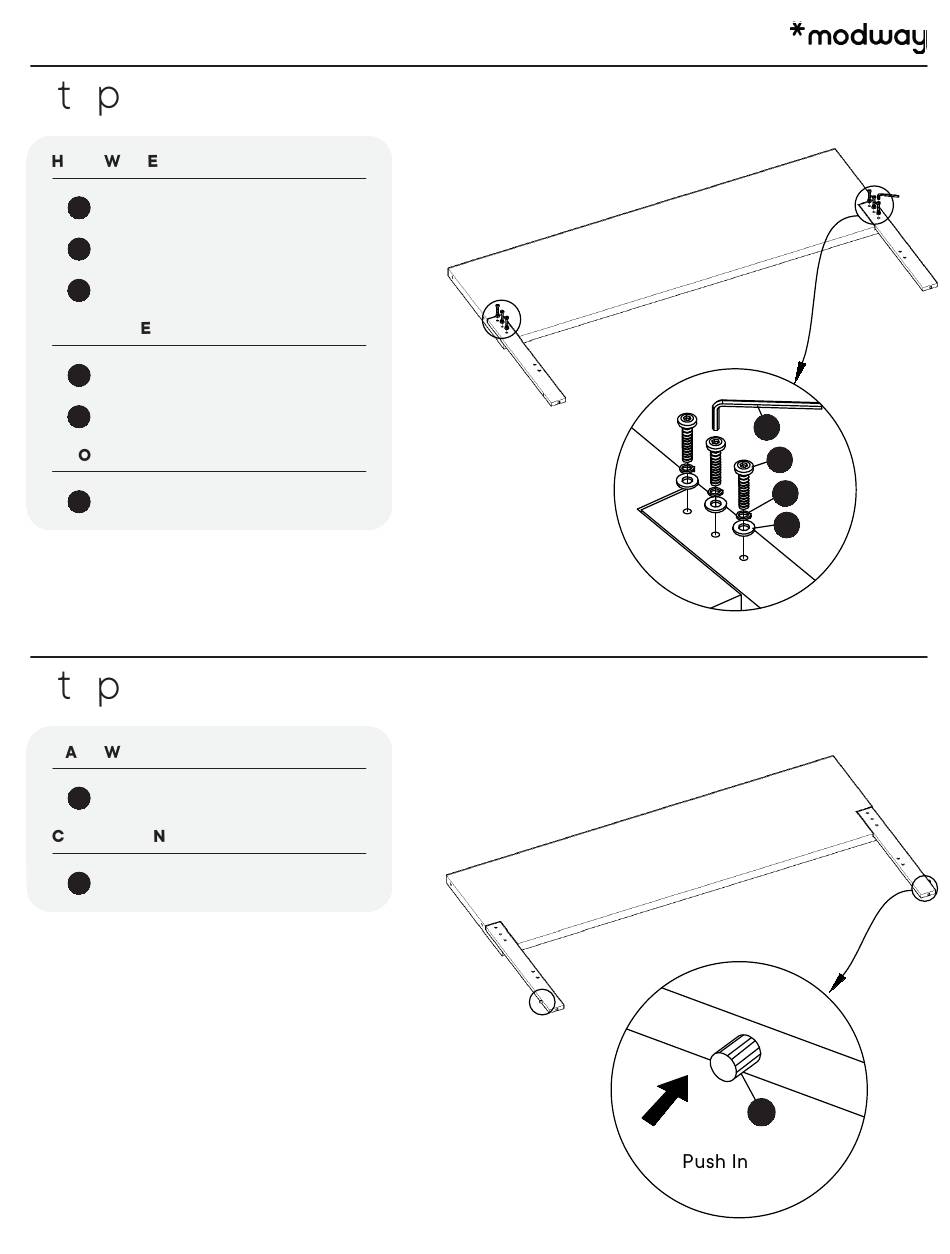 *modway

t p

H W E

E

O

t p

A W

C N

Push In